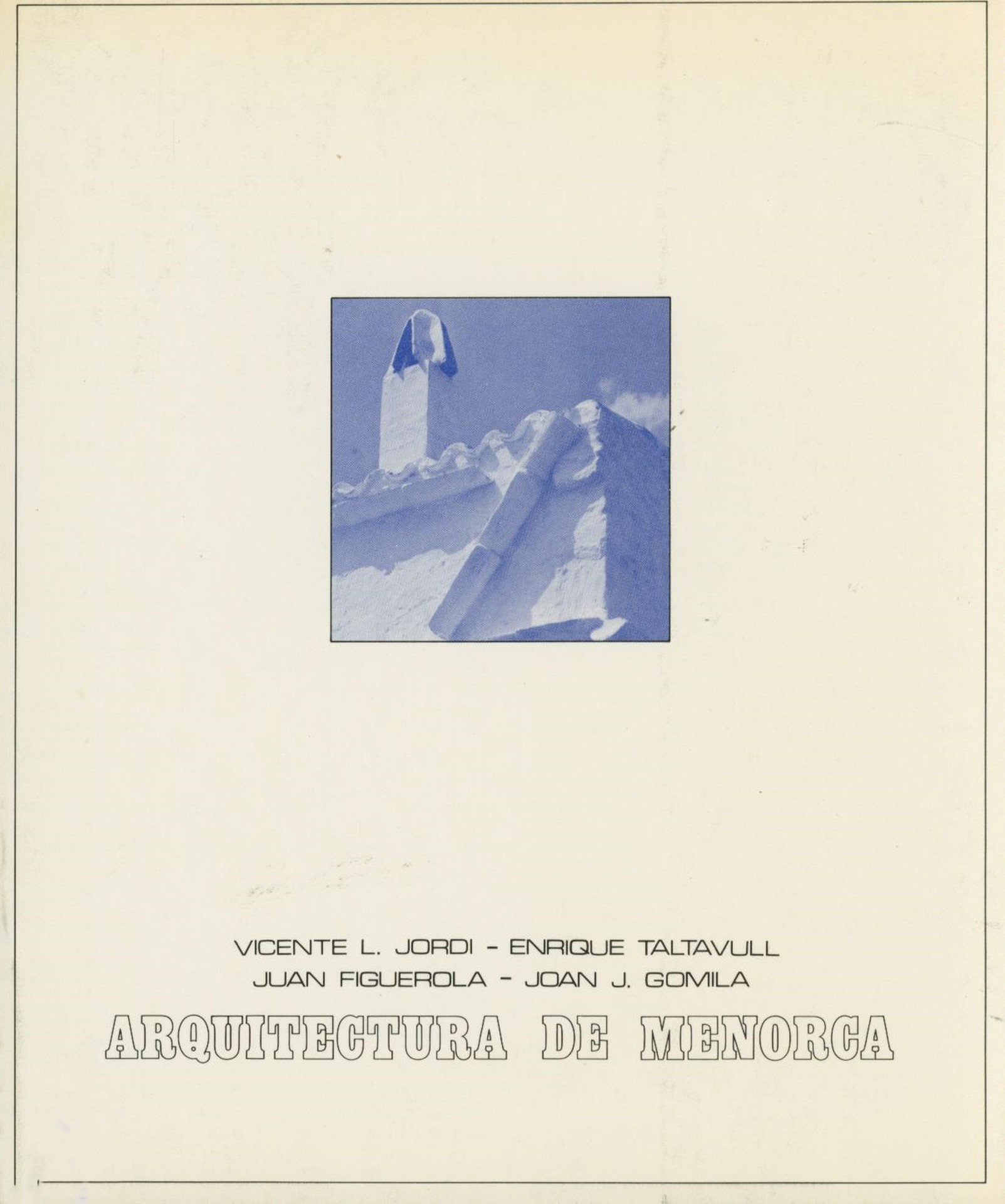 VICENTE L. JORDI - ENRIQUE TALTAVULL
JUAN FIGUEROLA - JOAN J. GOMILA

ARQUITECTURA DE MENORCA